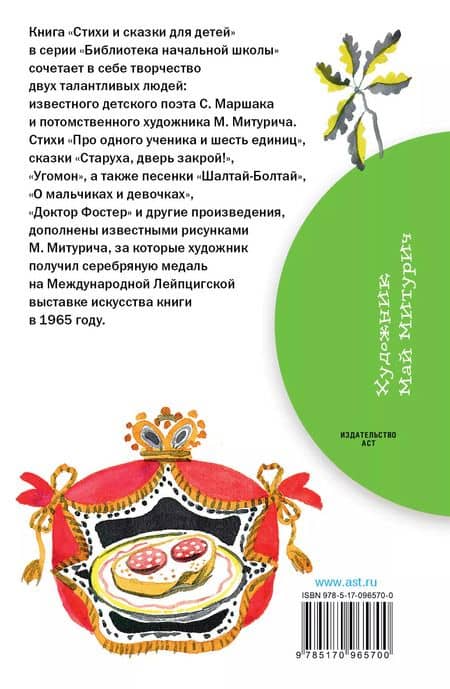 Книга «Стихи и сказки для детей» в серии «Библиотека начальной школы» сочетает в себе творчество двух талантливых людей: известного детского поэта С. Маршака и потомственного художника М. Митурича. Стихи «Про одного ученика и шесть единиц», сказки «Старуха, дверь закрой!», «Угомон», а также песенки «Шалтай-Болтай», «О мальчиках и девочках», «Доктор Фостер» и другие произведения, дополнены известными рисунками М. Митурича, за которые художник получил серебряную медаль на Международной Лейпцигской выставке искусства книги в 1965 году.

Художник
Май Митурич

ИЗДАТЕЛЬСТВО
АСТ

www.ast.ru
ISBN 978-5-17-096570-0
9 785170 965700